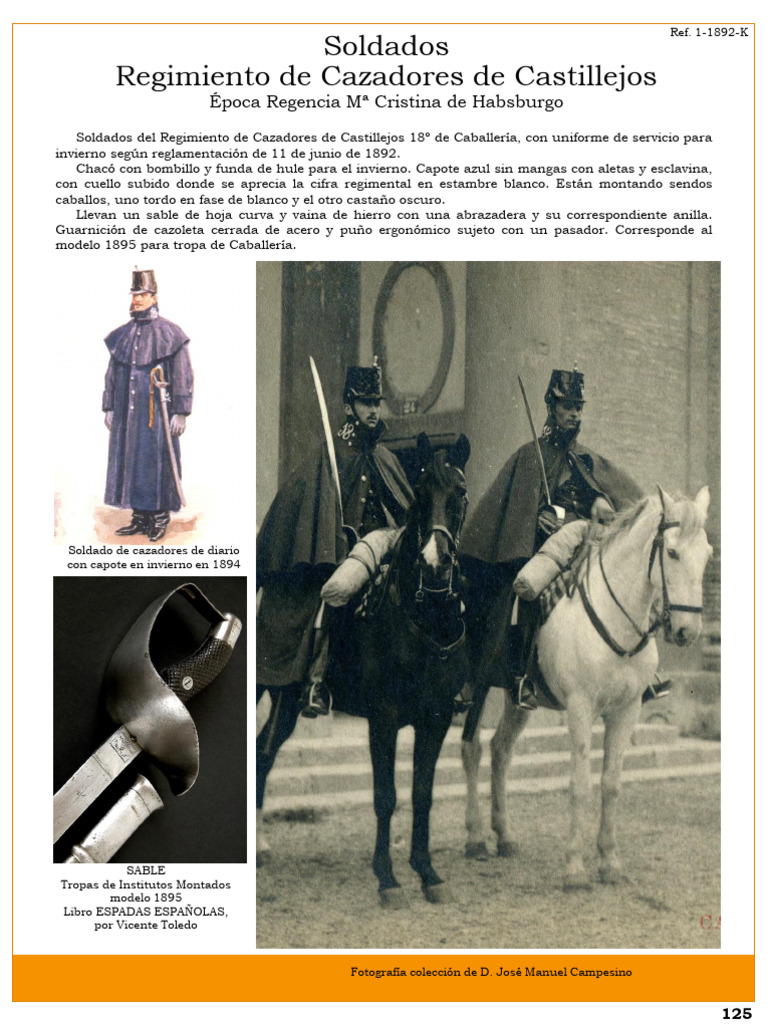 Ref. 1-1892-K

Soldados
Regimiento de Cazadores de Castillejos
Época Regencia Mª Cristina de Habsburgo

Soldados del Regimiento de Cazadores de Castillejos 18º de Caballería, con uniforme de servicio para invierno según reglamentación de 11 de junio de 1892.
Chacó con bombillo y funda de hule para el invierno. Capote azul sin mangas con aletas y esclavina, con cuello subido donde se aprecia la cifra regimental en estambre blanco. Están montando sendos caballos, uno tordo en fase de blanco y el otro castaño oscuro.
Llevan un sable de hoja curva y vaina de hierro con una abrazadera y su correspondiente anilla. Guarnición de cazoleta cerrada de acero y puño ergonómico sujeto con un pasador. Corresponde al modelo 1895 para tropa de Caballería.

Soldado de cazadores de diario con capote en invierno en 1894

SABLE
Tropas de Institutos Montados
modelo 1895
Libro ESPADAS ESPAÑOLAS,
por Vicente Toledo

Fotografía colección de D. José Manuel Campesino

125